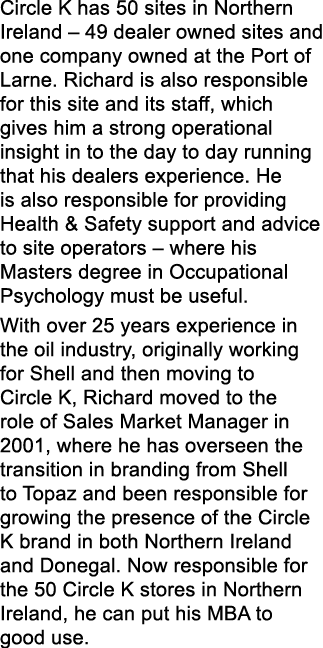 Circle K has 50 sites in Northern Ireland – 49 dealer owned sites and one company owned at the Port of Larne. Richard is also responsible for this site and its staff, which gives him a strong operational insight in to the day to day running that his dealers experience. He is also responsible for providing Health & Safety support and advice to site operators – where his Masters degree in Occupational Psychology must be useful.

With over 25 years experience in the oil industry, originally working for Shell and then moving to Circle K, Richard moved to the role of Sales Market Manager in 2001, where he has overseen the transition in branding from Shell to Topaz and been responsible for growing the presence of the Circle K brand in both Northern Ireland and Donegal. Now responsible for the 50 Circle K stores in Northern Ireland, he can put his MBA to good use.